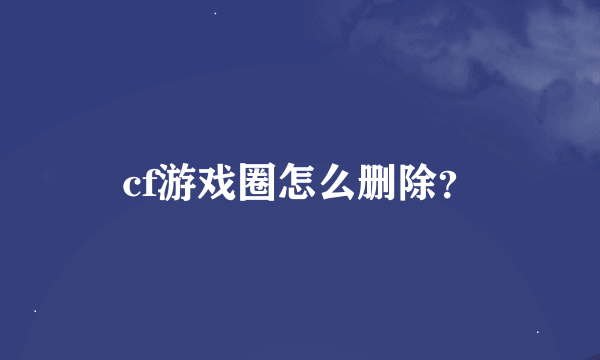 cf游戏圈怎么删除?